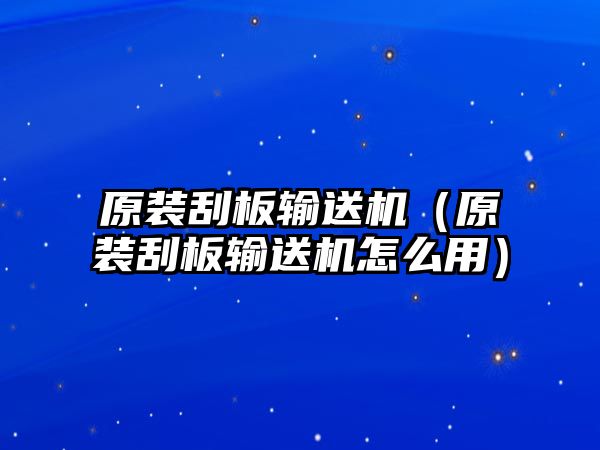 原装刮板输送机（原装刮板输送机怎么用）